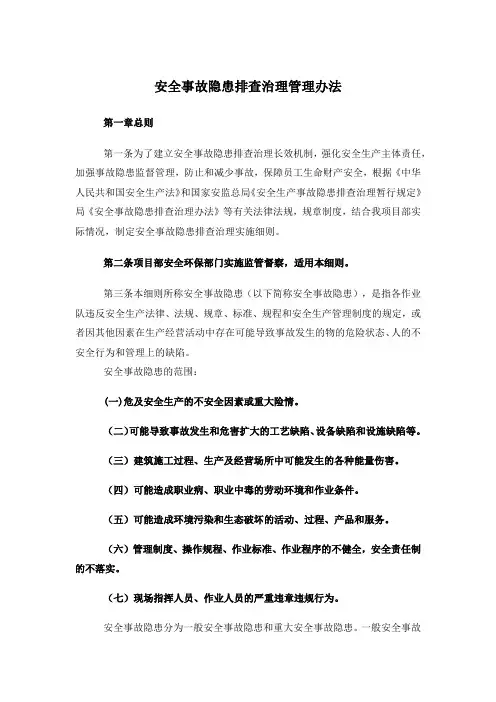 安全事故隐患排查治理管理办法

第一章总则

第一条为了建立安全事故隐患排查治理长效机制，强化安全生产主体责任，加强事故隐患监督管理，防止和减少事故，保障员工生命财产安全，根据《中华人民共和国安全生产法》和国家安监总局《安全生产事故隐患排查治理暂行规定》局《安全事故隐患排查治理办法》等有关法律法规，规章制度，结合我项目部实际情况，制定安全事故隐患排查治理实施细则。

第二条项目部安全环保部门实施监管督察，适用本细则。

第三条本细则所称安全事故隐患（以下简称安全事故隐患），是指各作业队违反安全生产法律、法规、规章、标准、规程和安全生产管理制度的规定，或者因其他因素在生产经营活动中存在可能导致事故发生的物的危险状态、人的不安全行为和管理上的缺陷。

安全事故隐患的范围：

(一)危及安全生产的不安全因素或重大险情。

（二）可能导致事故发生和危害扩大的工艺缺陷、设备缺陷和设施缺陷等。

（三）建筑施工过程、生产及经营场所中可能发生的各种能量伤害。

（四）可能造成职业病、职业中毒的劳动环境和作业条件。

（五）可能造成环境污染和生态破坏的活动、过程、产品和服务。

（六）管理制度、操作规程、作业标准、作业程序的不健全，安全责任制的不落实。

（七）现场指挥人员、作业人员的严重违章违规行为。

安全事故隐患分为一般安全事故隐患和重大安全事故隐患。一般安全事故